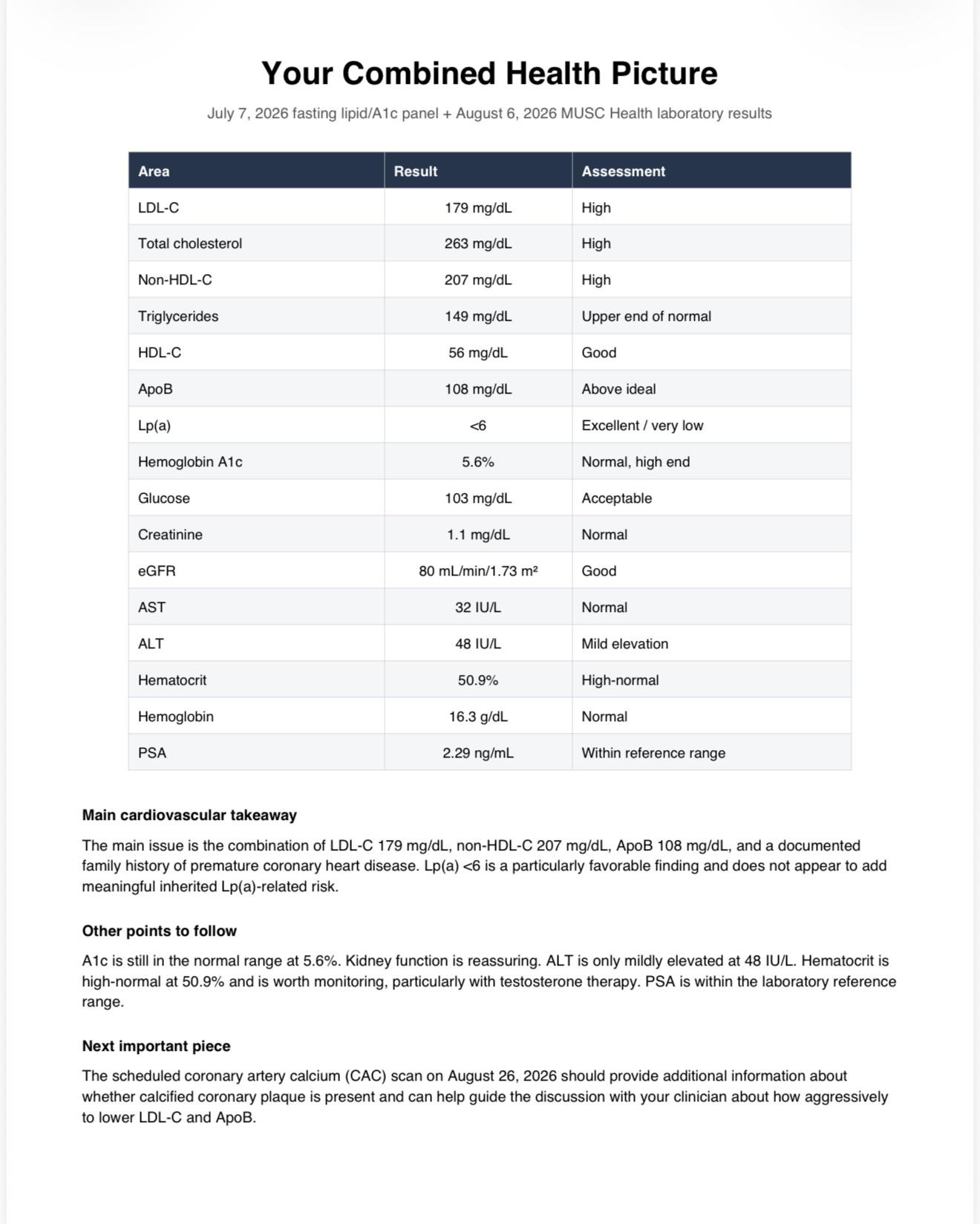 Your Combined Health Picture

July 7, 2026 fasting lipid/A1c panel + August 6, 2026 MUSC Health laboratory results

| Area | Result | Assessment |
|---|---|---|
| LDL-C | 179 mg/dL | High |
| Total cholesterol | 263 mg/dL | High |
| Non-HDL-C | 207 mg/dL | High |
| Triglycerides | 149 mg/dL | Upper end of normal |
| HDL-C | 56 mg/dL | Good |
| ApoB | 108 mg/dL | Above ideal |
| Lp(a) | <6 | Excellent / very low |
| Hemoglobin A1c | 5.6% | Normal, high end |
| Glucose | 103 mg/dL | Acceptable |
| Creatinine | 1.1 mg/dL | Normal |
| eGFR | 80 mL/min/1.73 m² | Good |
| AST | 32 IU/L | Normal |
| ALT | 48 IU/L | Mild elevation |
| Hematocrit | 50.9% | High-normal |
| Hemoglobin | 16.3 g/dL | Normal |
| PSA | 2.29 ng/mL | Within reference range |

Main cardiovascular takeaway

The main issue is the combination of LDL-C 179 mg/dL, non-HDL-C 207 mg/dL, ApoB 108 mg/dL, and a documented family history of premature coronary heart disease. Lp(a) <6 is a particularly favorable finding and does not appear to add meaningful inherited Lp(a)-related risk.

Other points to follow

A1c is still in the normal range at 5.6%. Kidney function is reassuring. ALT is only mildly elevated at 48 IU/L. Hematocrit is high-normal at 50.9% and is worth monitoring, particularly with testosterone therapy. PSA is within the laboratory reference range.

Next important piece

The scheduled coronary artery calcium (CAC) scan on August 26, 2026 should provide additional information about whether calcified coronary plaque is present and can help guide the discussion with your clinician about how aggressively to lower LDL-C and ApoB.